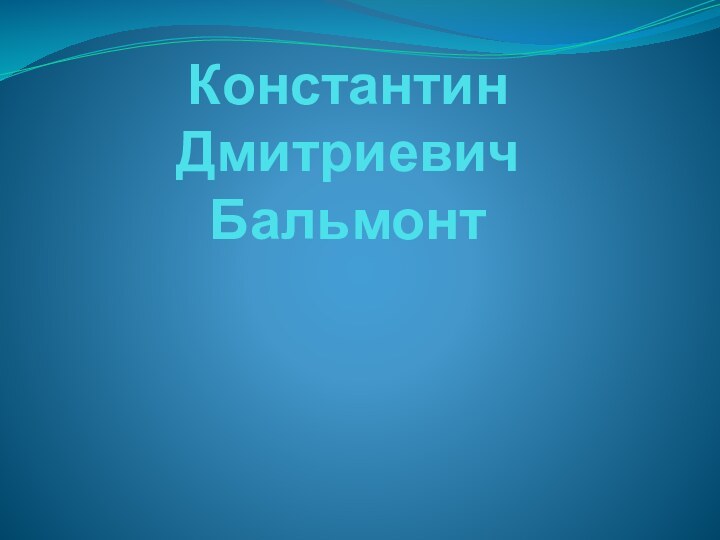 Константин Дмитриевич Бальмонт